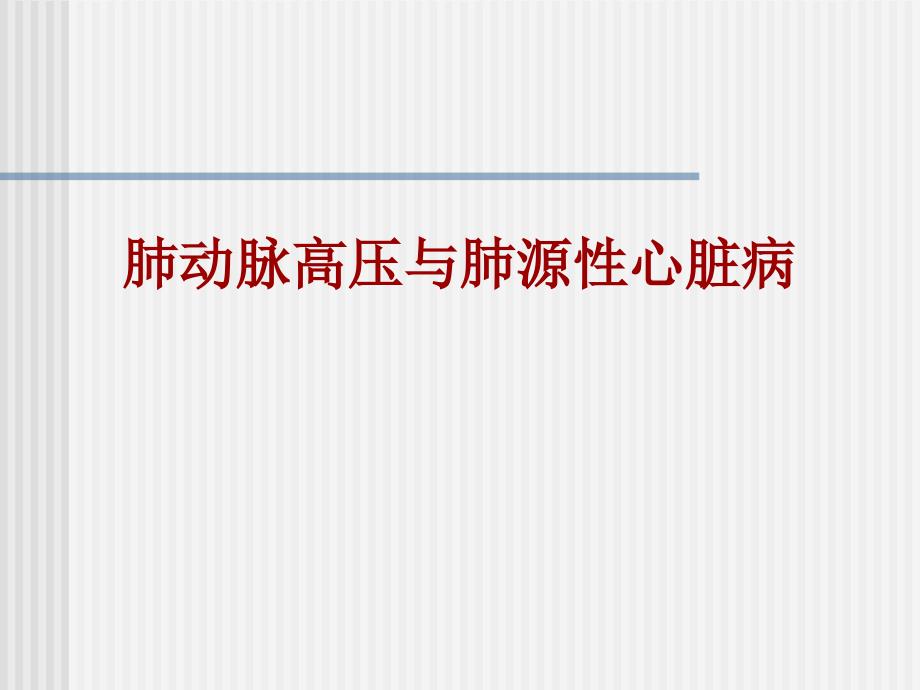 肺动脉高压与肺源性心脏病